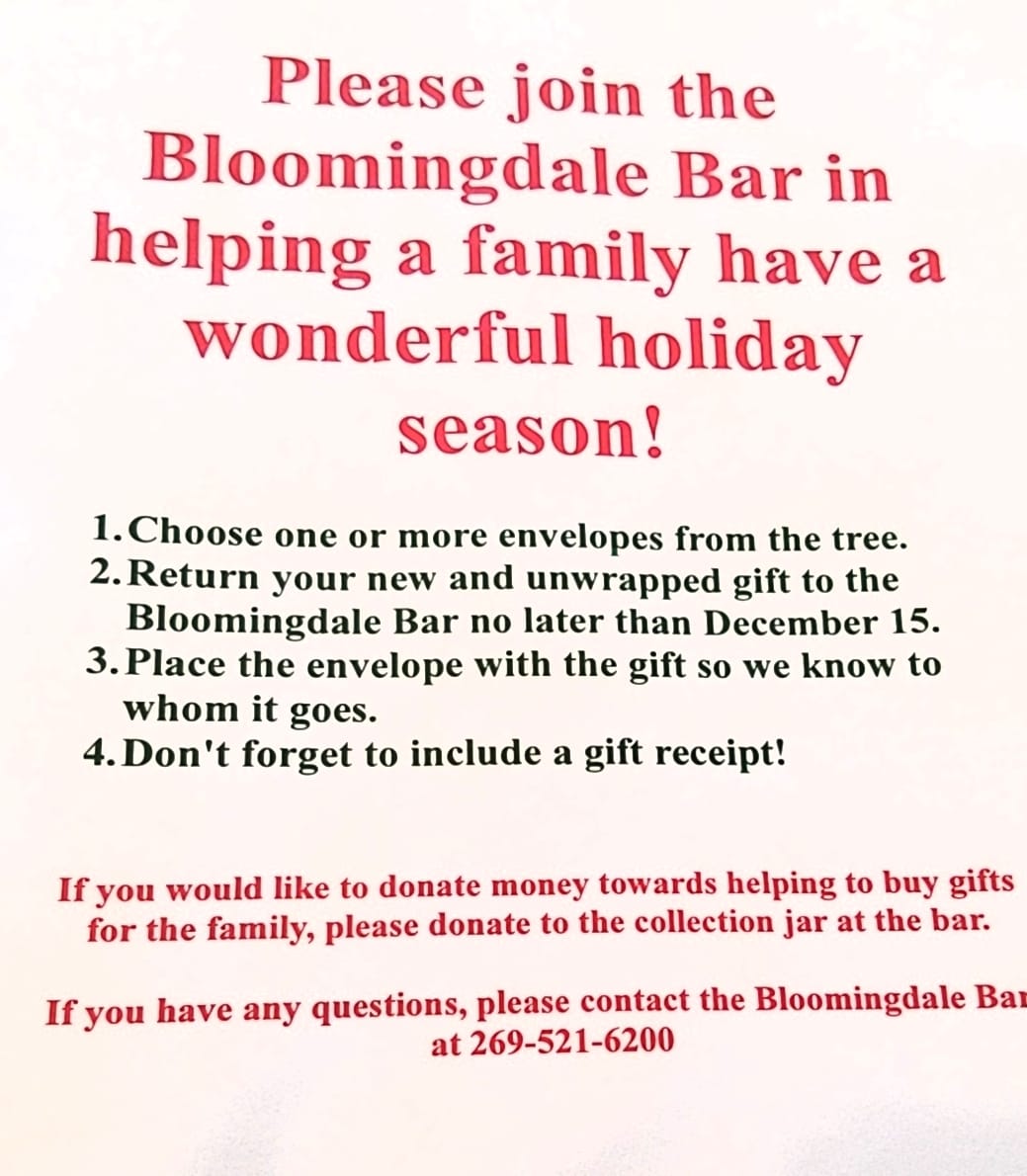 Please join the Bloomingdale Bar in helping a family have a wonderful holiday season!

1. Choose one or more envelopes from the tree.
2. Return your new and unwrapped gift to the Bloomingdale Bar no later than December 15.
3. Place the envelope with the gift so we know to whom it goes.
4. Don't forget to include a gift receipt!

If you would like to donate money towards helping to buy gifts for the family, please donate to the collection jar at the bar.

If you have any questions, please contact the Bloomingdale Bar at 269-521-6200